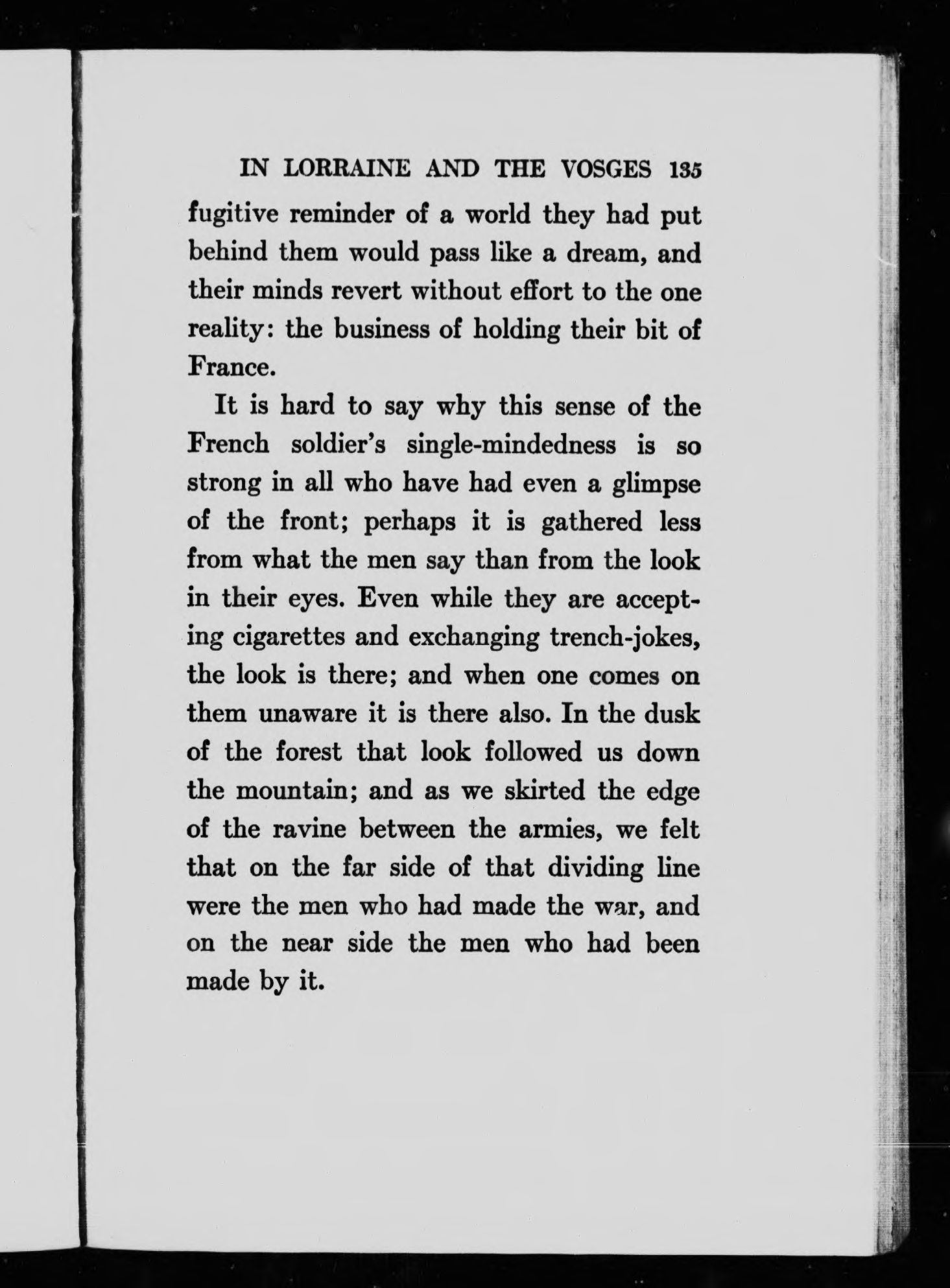 IN LORRAINE AND THE VOSGES 135

fugitive reminder of a world they had put behind them would pass like a dream, and their minds revert without effort to the one reality: the business of holding their bit of France.

It is hard to say why this sense of the French soldier's single-mindedness is so strong in all who have had even a glimpse of the front; perhaps it is gathered less from what the men say than from the look in their eyes. Even while they are accepting cigarettes and exchanging trench-jokes, the look is there; and when one comes on them unaware it is there also. In the dusk of the forest that look followed us down the mountain; and as we skirted the edge of the ravine between the armies, we felt that on the far side of that dividing line were the men who had made the war, and on the near side the men who had been made by it.